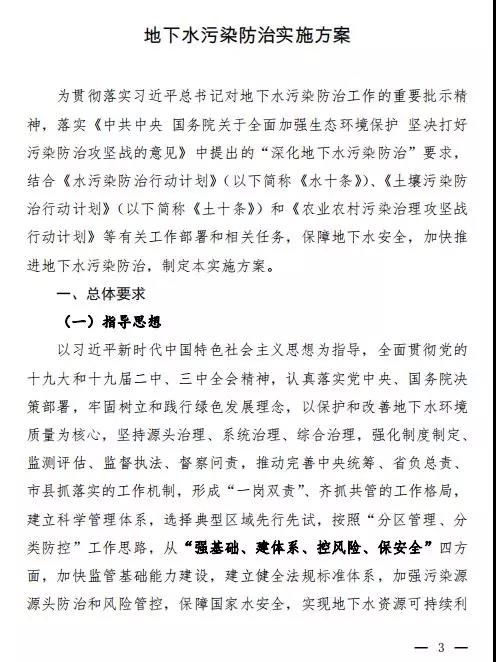 地下水污染防治实施方案

为贯彻落实习近平总书记对地下水污染防治工作的重要批示精神，落实《中共中央 国务院关于全面加强生态环境保护 坚决打好污染防治攻坚战的意见》中提出的“深化地下水污染防治”要求，结合《水污染防治行动计划》（以下简称《水十条》）、《土壤污染防治行动计划》（以下简称《土十条》）和《农业农村污染治理攻坚战行动计划》等有关工作部署和相关任务，保障地下水安全，加快推进地下水污染防治，制定本实施方案。

一、总体要求

（一）指导思想

以习近平新时代中国特色社会主义思想为指导，全面贯彻党的十九大和十九届二中、三中全会精神，认真落实党中央、国务院决策部署，牢固树立和践行绿色发展理念，以保护和改善地下水环境质量为核心，坚持源头治理、系统治理、综合治理，强化制度制定、监测评估、监督执法、督察问责，推动完善中央统筹、省负总责、市县抓落实的工作机制，形成“一岗双责”、齐抓共管的工作格局，建立科学管理体系，选择典型区域先行先试，按照“分区管理、分类防控”工作思路，从“强基础、建体系、控风险、保安全”四方面，加快监管基础能力建设，建立健全法规标准体系，加强污染源源头防治和风险管控，保障国家水安全，实现地下水资源可持续利

— 3 —